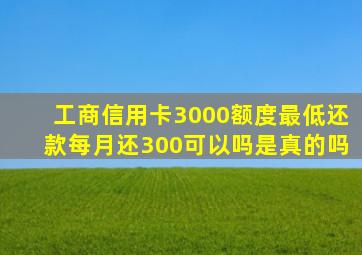 工商信用卡3000额度最低还款每月还300可以吗是真的吗